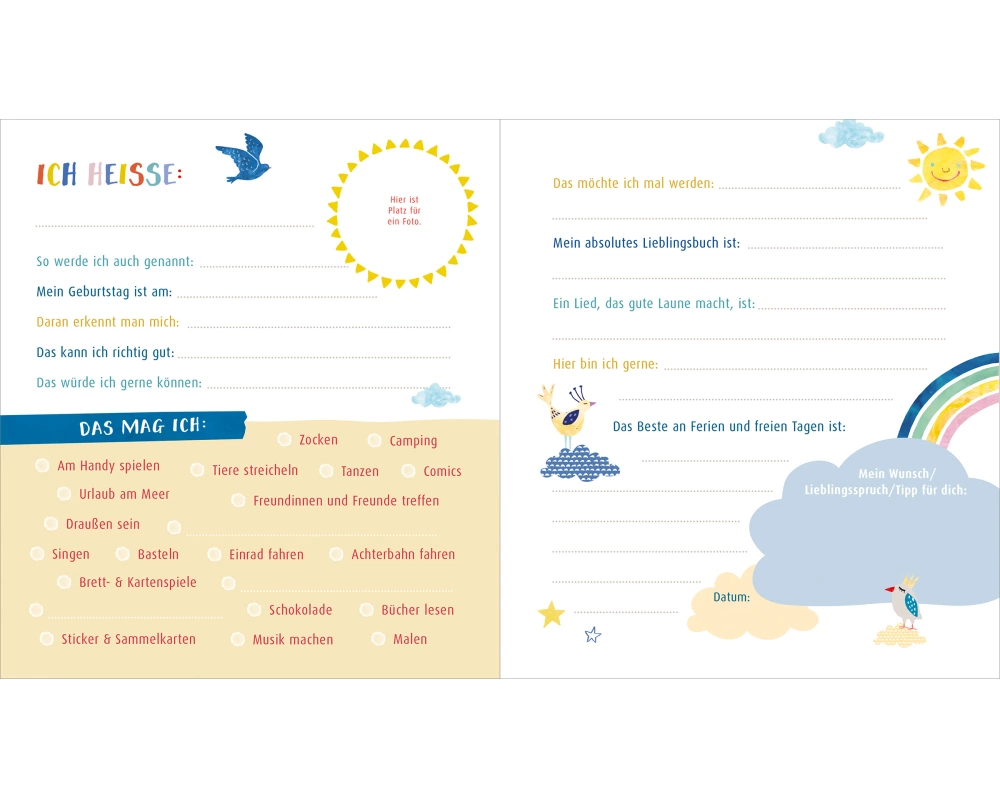 ICH HEISSE:

Hier ist Platz für ein Foto.

So werde ich auch genannt:

Mein Geburtstag ist am:

Daran erkennt man mich:

Das kann ich richtig gut:

Das würde ich gerne können:

DAS MAG ICH:

Zocken
Camping
Am Handy spielen
Tiere streicheln
Tanzen
Comics
Urlaub am Meer
Freundinnen und Freunde treffen
Draußen sein
Singen
Basteln
Einrad fahren
Achterbahn fahren
Brett- & Kartenspiele
Schokolade
Bücher lesen
Sticker & Sammelkarten
Musik machen
Malen

Das möchte ich mal werden:

Mein absolutes Lieblingsbuch ist:

Ein Lied, das gute Laune macht, ist:

Hier bin ich gerne:

Das Beste an Ferien und freien Tagen ist:

Mein Wunsch/ Lieblingsspruch/Tipp für dich:

Datum: